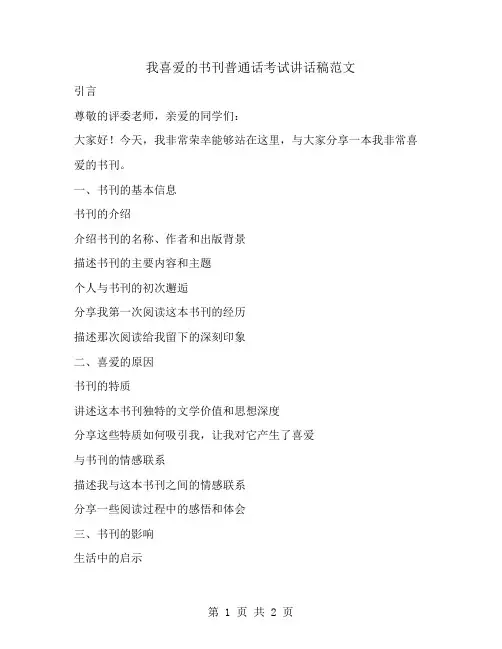 我喜爱的书刊普通话考试讲话稿范文

引言

尊敬的评委老师，亲爱的同学们：

大家好！今天，我非常荣幸能够站在这里，与大家分享一本我非常喜爱的书刊。

一、书刊的基本信息

书刊的介绍

介绍书刊的名称、作者和出版背景

描述书刊的主要内容和主题

个人与书刊的初次邂逅

分享我第一次阅读这本书刊的经历

描述那次阅读给我留下的深刻印象

二、喜爱的原因

书刊的特质

讲述这本书刊独特的文学价值和思想深度

分享这些特质如何吸引我，让我对它产生了喜爱

与书刊的情感联系

描述我与这本书刊之间的情感联系

分享一些阅读过程中的感悟和体会

三、书刊的影响

生活中的启示

第 1 页 共 2 页